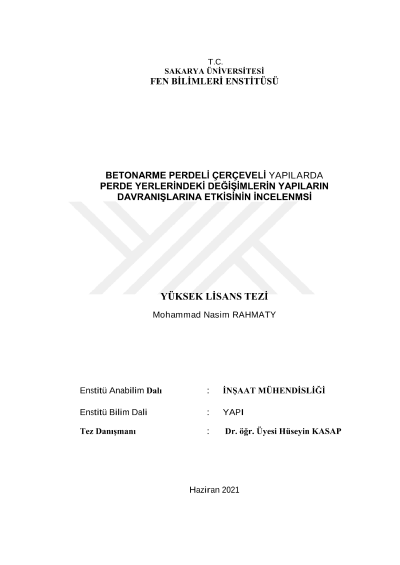 T.C.
SAKARYA ÜNİVERSİTESİ
FEN BİLİMLERİ ENSTİTÜSÜ

BETONARME PERDELİ ÇERÇEVELİ YAPILARDA PERDE YERLERİNDEKİ DEĞİŞİMLERİN YAPILARIN DAVRANIŞLARINA ETKİSİNİN İNCELENMSİ

YÜKSEK LİSANS TEZİ

Mohammad Nasim RAHMATY

Enstitü Anabilim Dalı : İNŞAAT MÜHENDİSLİĞİ

Enstitü Bilim Dali : YAPI

Tez Danışmanı : Dr. öğr. Üyesi Hüseyin KASAP

Haziran 2021